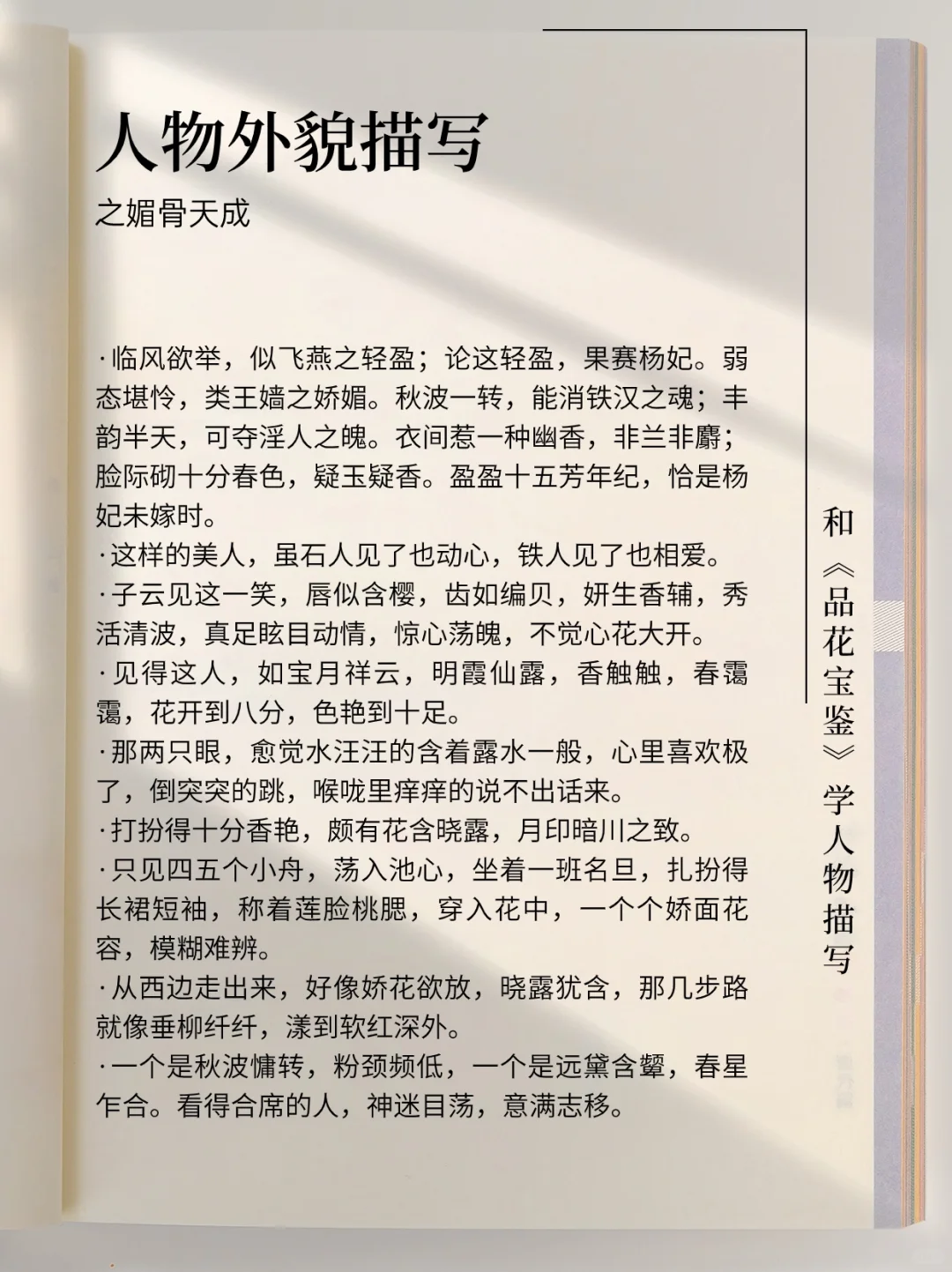 人物外貌描写

之媚骨天成

·临风欲举，似飞燕之轻盈；论这轻盈，果赛杨妃。弱态堪怜，类王嫱之娇媚。秋波一转，能消铁汉之魂；丰韵半天，可夺淫人之魄。衣间惹一种幽香，非兰非麝；脸际砌十分春色，疑玉疑香。盈盈十五芳年纪，恰是杨妃未嫁时。

·这样的美人，虽石人见了也动心，铁人见了也相爱。

·子云见这一笑，唇似含樱，齿如编贝，妍生香辅，秀活清波，真足眩目动情，惊心荡魄，不觉心花大开。

·见得这人，如宝月祥云，明霞仙露，香触触，春霭霭，花开到八分，色艳到十足。

·那两只眼，愈觉水汪汪的含着露水一般，心里喜欢极了，倒突突的跳，喉咙里痒痒的说不出话来。

·打扮得十分香艳，颇有花含晓露，月印暗川之致。

·只见四五个小舟，荡入池心，坐着一班名旦，扎扮得长裙短袖，称着莲脸桃腮，穿入花中，一个个娇面花容，模糊难辨。

·从西边走出来，好像娇花欲放，晓露犹含，那几步路就像垂柳纤纤，漾到软红深外。

·一个是秋波慵转，粉颈频低，一个是远黛含颦，春星乍合。看得合席的人，神迷目荡，意满志移。

和《品花宝鉴》学人物描写